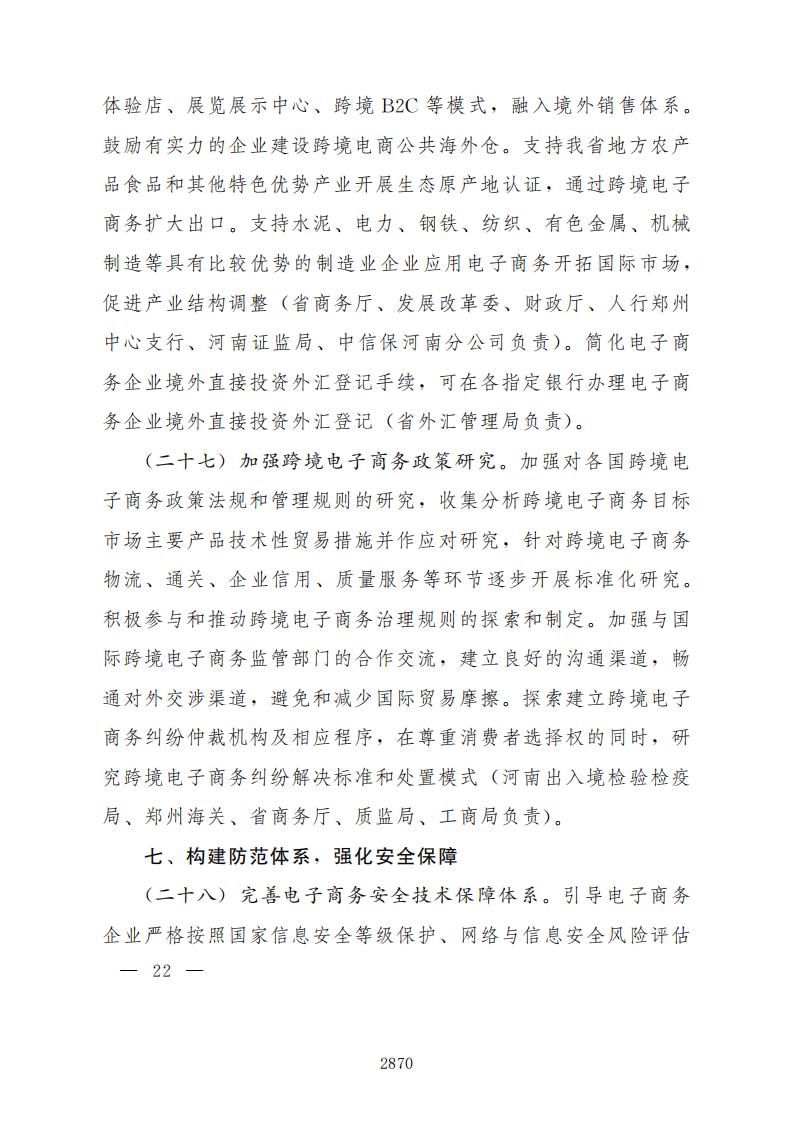 体验店、展览展示中心、跨境 B2C 等模式，融入境外销售体系。鼓励有实力的企业建设跨境电商公共海外仓。支持我省地方农产品食品和其他特色优势产业开展生态原产地认证，通过跨境电子商务扩大出口。支持水泥、电力、钢铁、纺织、有色金属、机械制造等具有比较优势的制造业企业应用电子商务开拓国际市场，促进产业结构调整（省商务厅、发展改革委、财政厅、人行郑州中心支行、河南证监局、中信保河南分公司负责）。简化电子商务企业境外直接投资外汇登记手续，可在各指定银行办理电子商务企业境外直接投资外汇登记（省外汇管理局负责）。

（二十七）加强跨境电子商务政策研究。加强对各国跨境电子商务政策法规和管理规则的研究，收集分析跨境电子商务目标市场主要产品技术性贸易措施并作应对研究，针对跨境电子商务物流、通关、企业信用、质量服务等环节逐步开展标准化研究。积极参与和推动跨境电子商务治理规则的探索和制定。加强与国际跨境电子商务监管部门的合作交流，建立良好的沟通渠道，畅通对外交涉渠道，避免和减少国际贸易摩擦。探索建立跨境电子商务纠纷仲裁机构及相应程序，在尊重消费者选择权的同时，研究跨境电子商务纠纷解决标准和处置模式（河南出入境检验检疫局、郑州海关、省商务厅、质监局、工商局负责）。

七、构建防范体系，强化安全保障

（二十八）完善电子商务安全技术保障体系。引导电子商务企业严格按照国家信息安全等级保护、网络与信息安全风险评估

— 22 —

2870